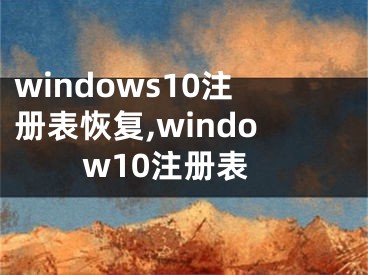 windows10注册表恢复,window10注册表